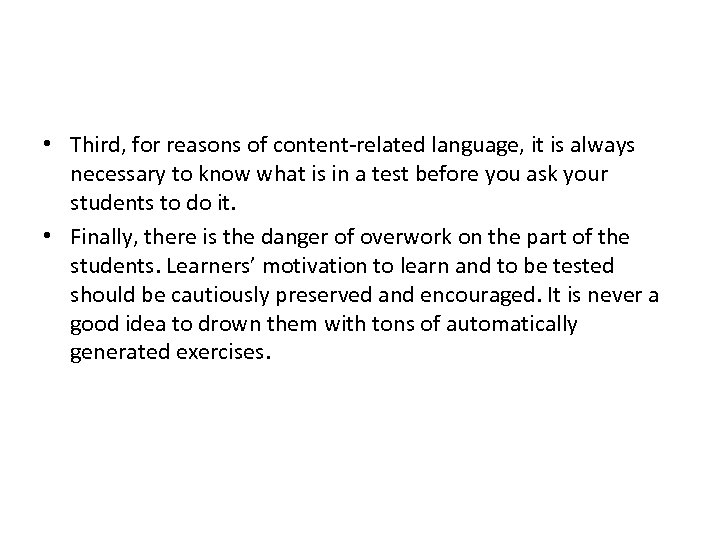 • Third, for reasons of content-related language, it is always necessary to know what is in a test before you ask your students to do it.

• Finally, there is the danger of overwork on the part of the students. Learners' motivation to learn and to be tested should be cautiously preserved and encouraged. It is never a good idea to drown them with tons of automatically generated exercises.